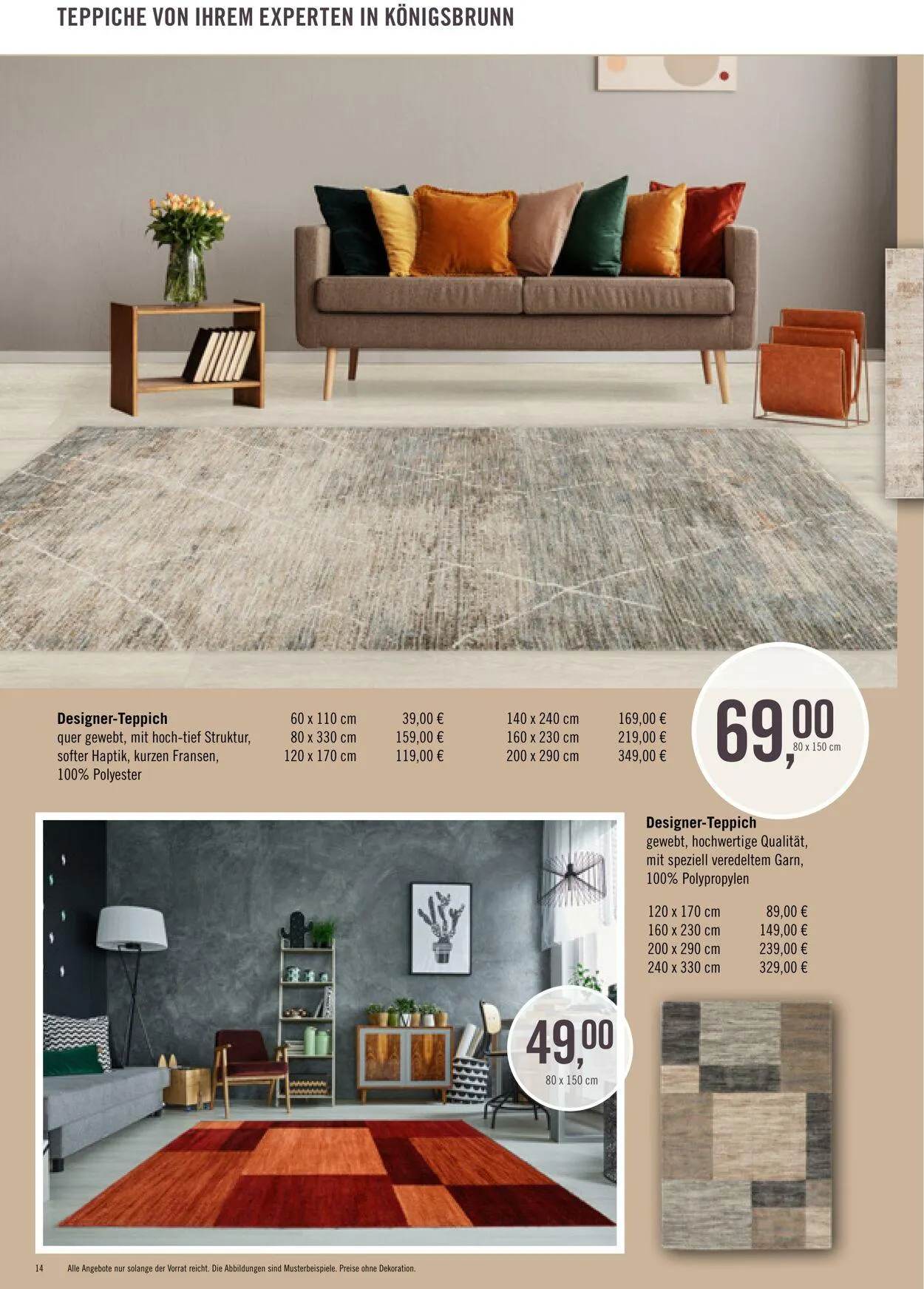 TEPPICHE VON IHREM EXPERTEN IN KÖNIGSBRUNN

Designer-Teppich
quer gewebt, mit hoch-tief Struktur, softer Haptik, kurzen Fransen, 100% Polyester

60 x 110 cm 39,00 €
80 x 330 cm 159,00 €
120 x 170 cm 119,00 €

140 x 240 cm 169,00 €
160 x 230 cm 219,00 €
200 x 290 cm 349,00 €

69,00
80 x 150 cm

Designer-Teppich
gewebt, hochwertige Qualität, mit speziell veredeltem Garn, 100% Polypropylen

120 x 170 cm 89,00 €
160 x 230 cm 149,00 €
200 x 290 cm 239,00 €
240 x 330 cm 329,00 €

49,00
80 x 150 cm

14 Alle Angebote nur solange der Vorrat reicht. Die Abbildungen sind Musterbeispiele. Preise ohne Dekoration.